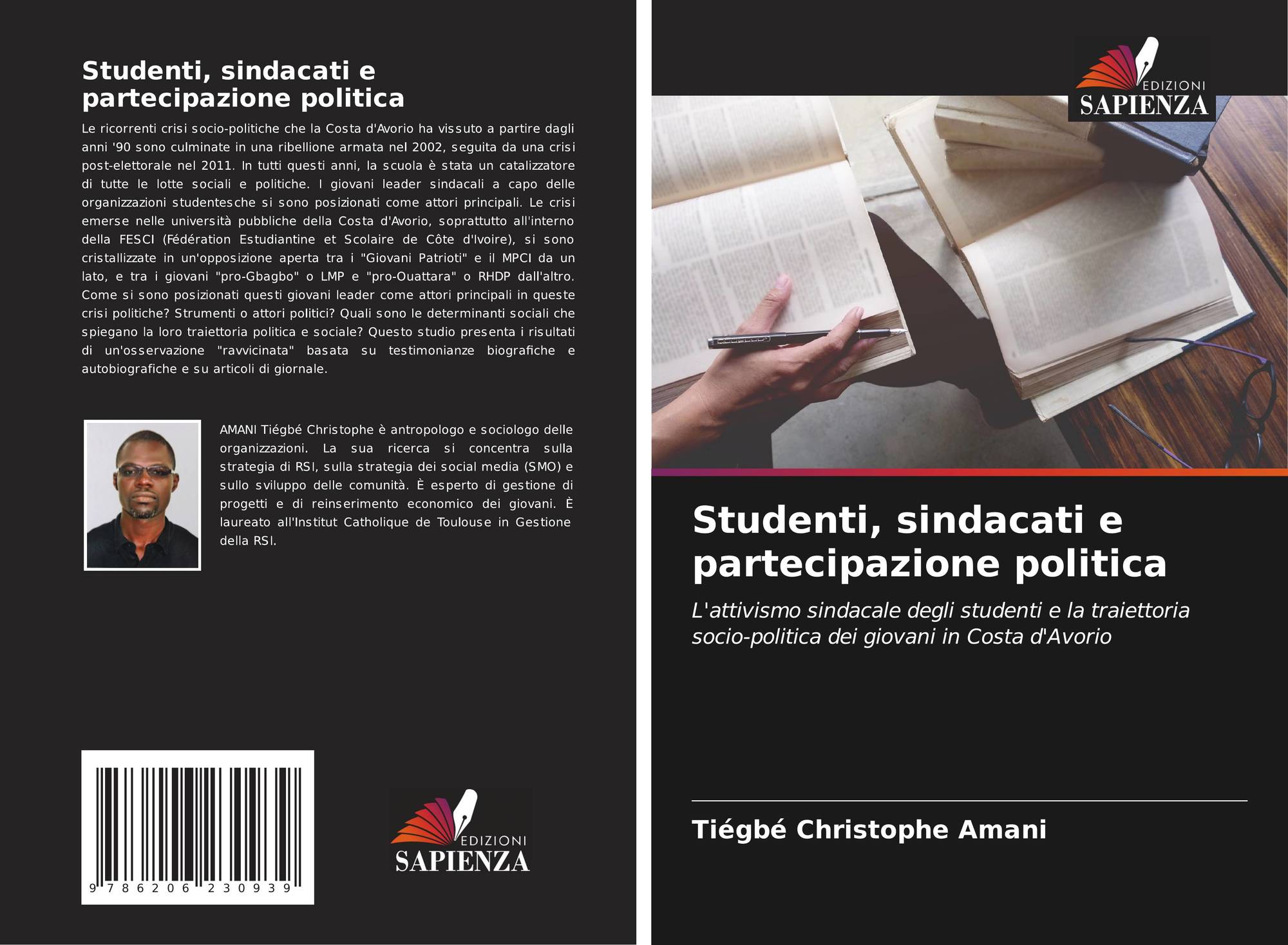 Studenti, sindacati e partecipazione politica

Le ricorrenti crisi socio-politiche che la Costa d'Avorio ha vissuto a partire dagli anni '90 sono culminate in una ribellione armata nel 2002, seguita da una crisi post-elettorale nel 2011. In tutti questi anni, la scuola è stata un catalizzatore di tutte le lotte sociali e politiche. I giovani leader sindacali a capo delle organizzazioni studentesche si sono posizionati come attori principali. Le crisi emerse nelle università pubbliche della Costa d'Avorio, soprattutto all'interno della FESCI (Fédération Estudiantine et Scolaire de Côte d'Ivoire), si sono cristallizzate in un'opposizione aperta tra i "Giovani Patrioti" e il MPCI da un lato, e tra i giovani "pro-Gbagbo" o LMP e "pro-Ouattara" o RHDP dall'altro. Come si sono posizionati questi giovani leader come attori principali in queste crisi politiche? Strumenti o attori politici? Quali sono le determinanti sociali che spiegano la loro traiettoria politica e sociale? Questo studio presenta i risultati di un'osservazione "ravvicinata" basata su testimonianze biografiche e autobiografiche e su articoli di giornale.

AMANI Tiégbé Christophe è antropologo e sociologo delle organizzazioni. La sua ricerca si concentra sulla strategia di RSI, sulla strategia dei social media (SMO) e sullo sviluppo delle comunità. È esperto di gestione di progetti e di reinserimento economico dei giovani. È laureato all'Institut Catholique de Toulouse in Gestione della RSI.

9 786206 230939

EDIZIONI
SAPIENZA

EDIZIONI
SAPIENZA

Studenti, sindacati e partecipazione politica

L'attivismo sindacale degli studenti e la traiettoria socio-politica dei giovani in Costa d'Avorio

Tiégbé Christophe Amani